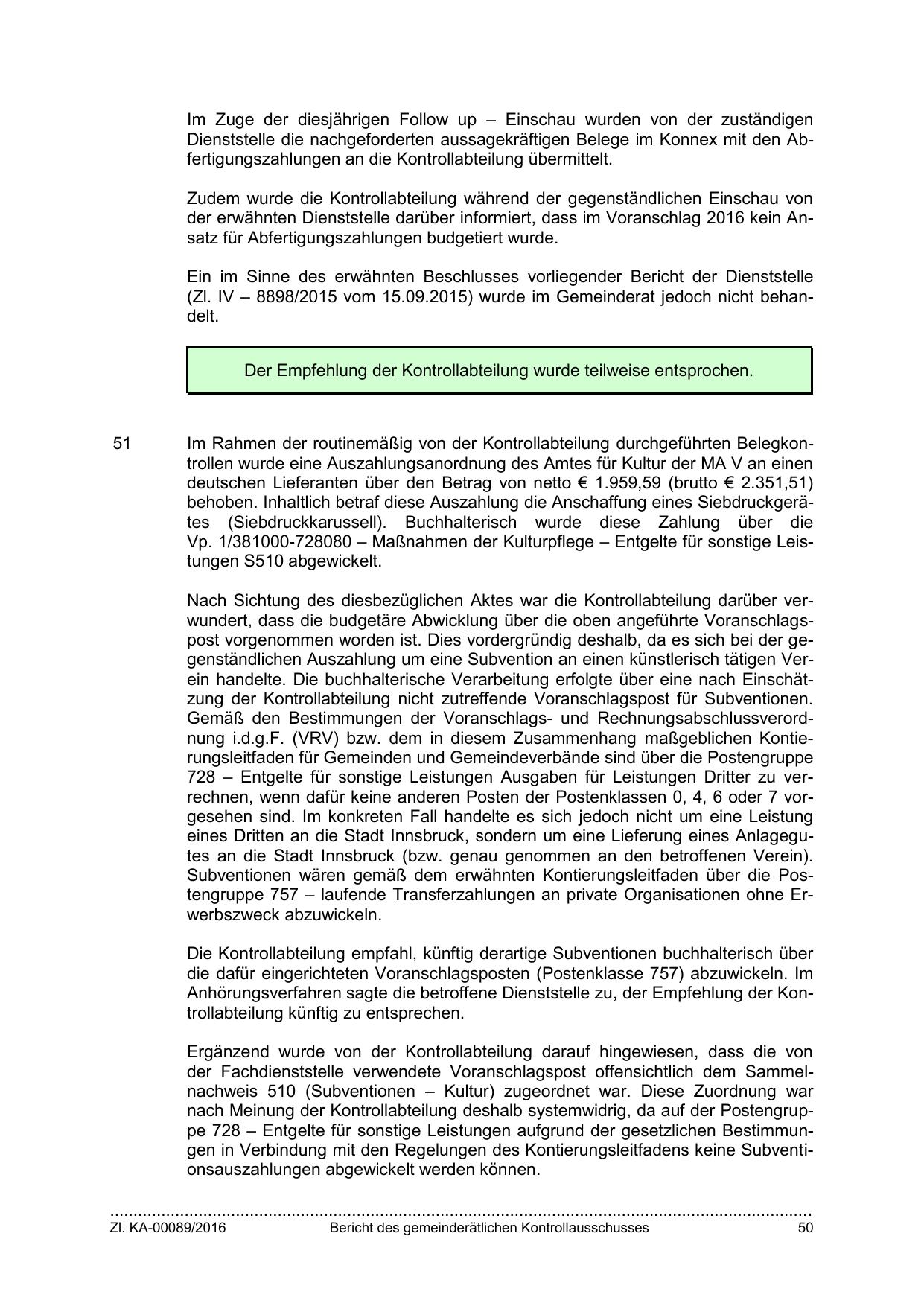 Im Zuge der diesjährigen Follow up – Einschau wurden von der zuständigen Dienststelle die nachgeforderten aussagekräftigen Belege im Konnex mit den Abfertigungszahlungen an die Kontrollabteilung übermittelt.

Zudem wurde die Kontrollabteilung während der gegenständlichen Einschau von der erwähnten Dienststelle darüber informiert, dass im Voranschlag 2016 kein Ansatz für Abfertigungszahlungen budgetiert wurde.

Ein im Sinne des erwähnten Beschlusses vorliegender Bericht der Dienststelle (Zl. IV – 8898/2015 vom 15.09.2015) wurde im Gemeinderat jedoch nicht behandelt.

Der Empfehlung der Kontrollabteilung wurde teilweise entsprochen.

51 Im Rahmen der routinemäßig von der Kontrollabteilung durchgeführten Belegkontrollen wurde eine Auszahlungsanordnung des Amtes für Kultur der MA V an einen deutschen Lieferanten über den Betrag von netto € 1.959,59 (brutto € 2.351,51) behoben. Inhaltlich betraf diese Auszahlung die Anschaffung eines Siebdruckgerätes (Siebdruckkarussell). Buchhalterisch wurde diese Zahlung über die Vp. 1/381000-728080 – Maßnahmen der Kulturpflege – Entgelte für sonstige Leistungen S510 abgewickelt.

Nach Sichtung des diesbezüglichen Aktes war die Kontrollabteilung darüber verwundert, dass die budgetäre Abwicklung über die oben angeführte Voranschlagspost vorgenommen worden ist. Dies vordergründig deshalb, da es sich bei der gegenständlichen Auszahlung um eine Subvention an einen künstlerisch tätigen Verein handelte. Die buchhalterische Verarbeitung erfolgte über eine nach Einschätzung der Kontrollabteilung nicht zutreffende Voranschlagspost für Subventionen. Gemäß den Bestimmungen der Voranschlags- und Rechnungsabschlussverordnung i.d.g.F. (VRV) bzw. dem in diesem Zusammenhang maßgeblichen Kontierungsleitfaden für Gemeinden und Gemeindeverbände sind über die Postengruppe 728 – Entgelte für sonstige Leistungen Ausgaben für Leistungen Dritter zu verrechnen, wenn dafür keine anderen Posten der Postenklassen 0, 4, 6 oder 7 vorgesehen sind. Im konkreten Fall handelte es sich jedoch nicht um eine Leistung eines Dritten an die Stadt Innsbruck, sondern um eine Lieferung eines Anlagegutes an die Stadt Innsbruck (bzw. genau genommen an den betroffenen Verein). Subventionen wären gemäß dem erwähnten Kontierungsleitfaden über die Postengruppe 757 – laufende Transferzahlungen an private Organisationen ohne Erwerbszweck abzuwickeln.

Die Kontrollabteilung empfahl, künftig derartige Subventionen buchhalterisch über die dafür eingerichteten Voranschlagsposten (Postenklasse 757) abzuwickeln. Im Anhörungsverfahren sagte die betroffene Dienststelle zu, der Empfehlung der Kontrollabteilung künftig zu entsprechen.

Ergänzend wurde von der Kontrollabteilung darauf hingewiesen, dass die von der Fachdienststelle verwendete Voranschlagspost offensichtlich dem Sammelnachweis 510 (Subventionen – Kultur) zugeordnet war. Diese Zuordnung war nach Meinung der Kontrollabteilung deshalb systemwidrig, da auf der Postengruppe 728 – Entgelte für sonstige Leistungen aufgrund der gesetzlichen Bestimmungen in Verbindung mit den Regelungen des Kontierungsleitfadens keine Subventionsauszahlungen abgewickelt werden können.

Zl. KA-00089/2016 Bericht des gemeinderätlichen Kontrollausschusses 50